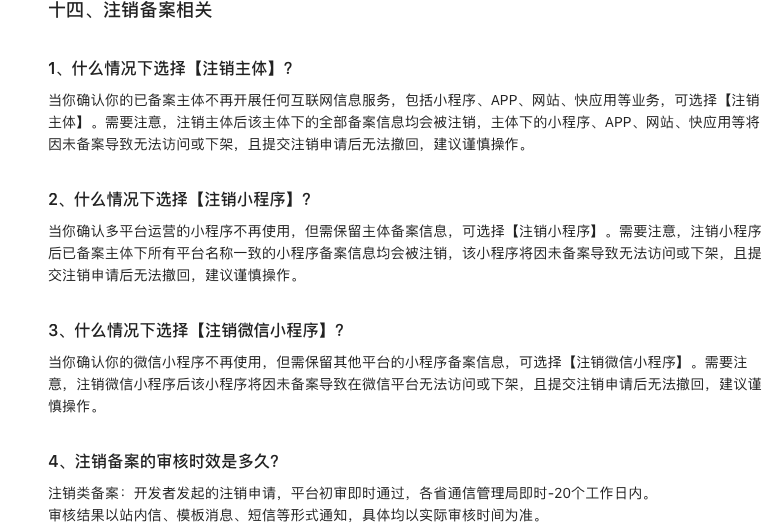 十四、注销备案相关

1、什么情况下选择【注销主体】？

当你确认你的已备案主体不再开展任何互联网信息服务，包括小程序、APP、网站、快应用等业务，可选择【注销主体】。需要注意，注销主体后该主体下的全部备案信息均会被注销，主体下的小程序、APP、网站、快应用等将因未备案导致无法访问或下架，且提交注销申请后无法撤回，建议谨慎操作。

2、什么情况下选择【注销小程序】？

当你确认多平台运营的小程序不再使用，但需保留主体备案信息，可选择【注销小程序】。需要注意，注销小程序后已备案主体下所有平台名称一致的小程序备案信息均会被注销，该小程序将因未备案导致无法访问或下架，且提交注销申请后无法撤回，建议谨慎操作。

3、什么情况下选择【注销微信小程序】？

当你确认你的微信小程序不再使用，但需保留其他平台的小程序备案信息，可选择【注销微信小程序】。需要注意，注销微信小程序后该小程序将因未备案导致在微信平台无法访问或下架，且提交注销申请后无法撤回，建议谨慎操作。

4、注销备案的审核时效是多久?

注销类备案：开发者发起的注销申请，平台初审即时通过，各省通信管理局即时-20个工作日内。
审核结果以站内信、模板消息、短信等形式通知，具体均以实际审核时间为准。